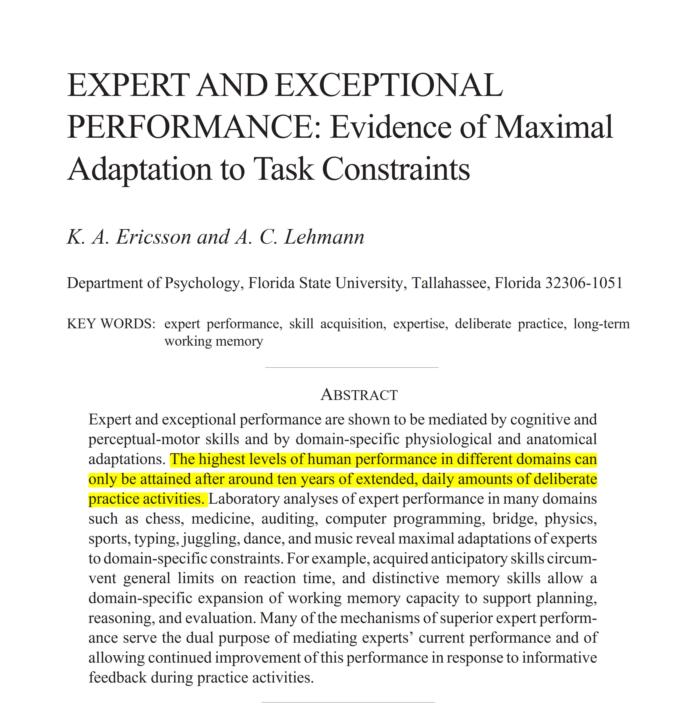 EXPERT AND EXCEPTIONAL PERFORMANCE: Evidence of Maximal Adaptation to Task Constraints

K. A. Ericsson and A. C. Lehmann

Department of Psychology, Florida State University, Tallahassee, Florida 32306-1051

KEY WORDS: expert performance, skill acquisition, expertise, deliberate practice, long-term working memory

ABSTRACT

Expert and exceptional performance are shown to be mediated by cognitive and perceptual-motor skills and by domain-specific physiological and anatomical adaptations. The highest levels of human performance in different domains can only be attained after around ten years of extended, daily amounts of deliberate practice activities. Laboratory analyses of expert performance in many domains such as chess, medicine, auditing, computer programming, bridge, physics, sports, typing, juggling, dance, and music reveal maximal adaptations of experts to domain-specific constraints. For example, acquired anticipatory skills circumvent general limits on reaction time, and distinctive memory skills allow a domain-specific expansion of working memory capacity to support planning, reasoning, and evaluation. Many of the mechanisms of superior expert performance serve the dual purpose of mediating experts' current performance and of allowing continued improvement of this performance in response to informative feedback during practice activities.